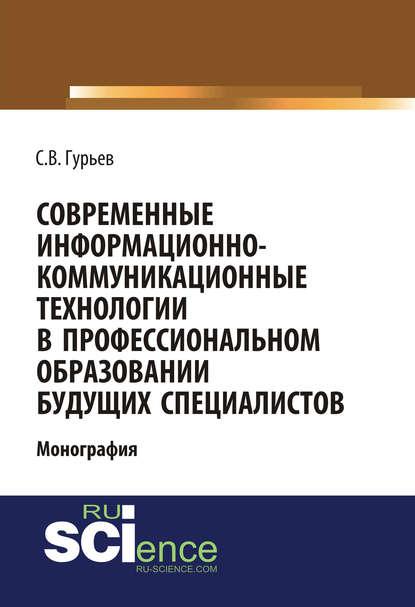 С.В. Гурьев

СОВРЕМЕННЫЕ ИНФОРМАЦИОННО-КОММУНИКАЦИОННЫЕ ТЕХНОЛОГИИ В ПРОФЕССИОНАЛЬНОМ ОБРАЗОВАНИИ БУДУЩИХ СПЕЦИАЛИСТОВ

Монография

RU SCIence
RU-SCIENCE.COM